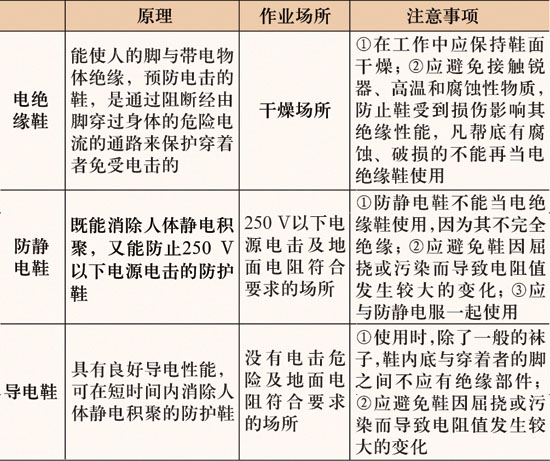 | | 原理 | 作业场所 | 注意事项 |
|---|---|---|---|
| 电绝缘鞋 | 能使人的脚与带电物体绝缘，预防电击的鞋，是通过阻断经由脚穿过身体的危险电流的通路来保护穿着者免受电击的 | 干燥场所 | ①在工作中应保持鞋面干燥；②应避免接触锐器、高温和腐蚀性物质，防止鞋受到损伤影响其绝缘性能，凡帮底有腐蚀、破损的不能再当电绝缘鞋使用 |
| 防静电鞋 | 既能消除人体静电积聚，又能防止250 V以下电源电击的防护鞋 | 250 V以下电源电击及地面电阻符合要求的场所 | ①防静电鞋不能当电绝缘鞋使用，因为其不完全绝缘；②应避免鞋因屈挠或污染而导致电阻值发生较大的变化；③应与防静电服一起使用 |
| 导电鞋 | 具有良好导电性能，可在短时间内消除人体静电积聚的防护鞋 | 没有电击危险及地面电阻符合要求的场所 | ①使用时，除了一般的袜子，鞋内底与穿着者的脚之间不应有绝缘部件；②应避免鞋因屈挠或污染而导致电阻值发生较大的变化 |